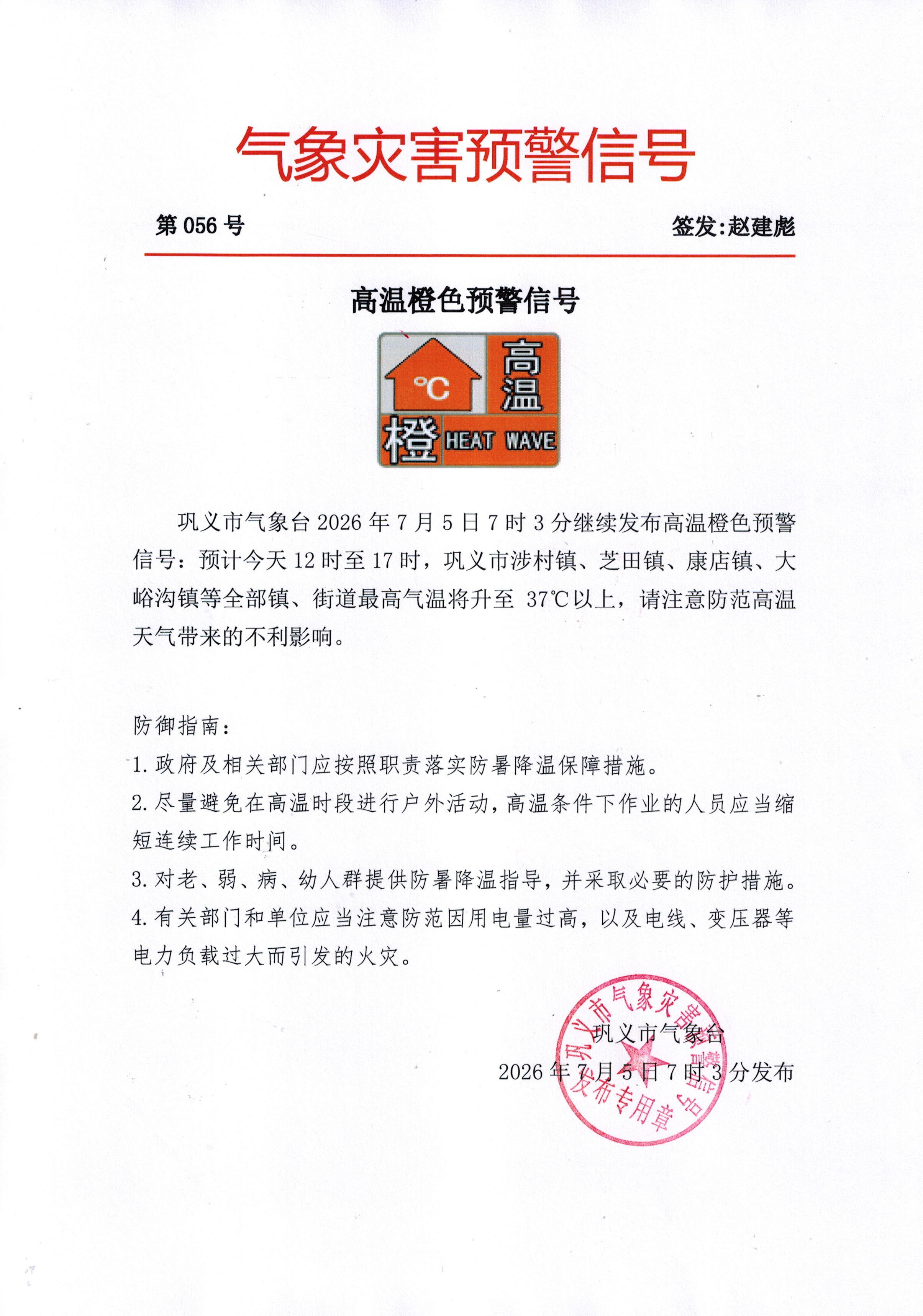 气象灾害预警信号

第056号 签发:赵建彪

高温橙色预警信号

°C
高温
橙 HEAT WAVE

巩义市气象台2026年7月5日7时3分继续发布高温橙色预警信号：预计今天12时至17时，巩义市涉村镇、芝田镇、康店镇、大峪沟镇等全部镇、街道最高气温将升至37℃以上，请注意防范高温天气带来的不利影响。

防御指南：
1.政府及相关部门应按照职责落实防暑降温保障措施。
2.尽量避免在高温时段进行户外活动，高温条件下作业的人员应当缩短连续工作时间。
3.对老、弱、病、幼人群提供防暑降温指导，并采取必要的防护措施。
4.有关部门和单位应当注意防范因用电量过高，以及电线、变压器等电力负载过大而引发的火灾。

巩义市气象台
2026年7月5日7时3分发布

巩义市气象灾害预警信号发布专用章